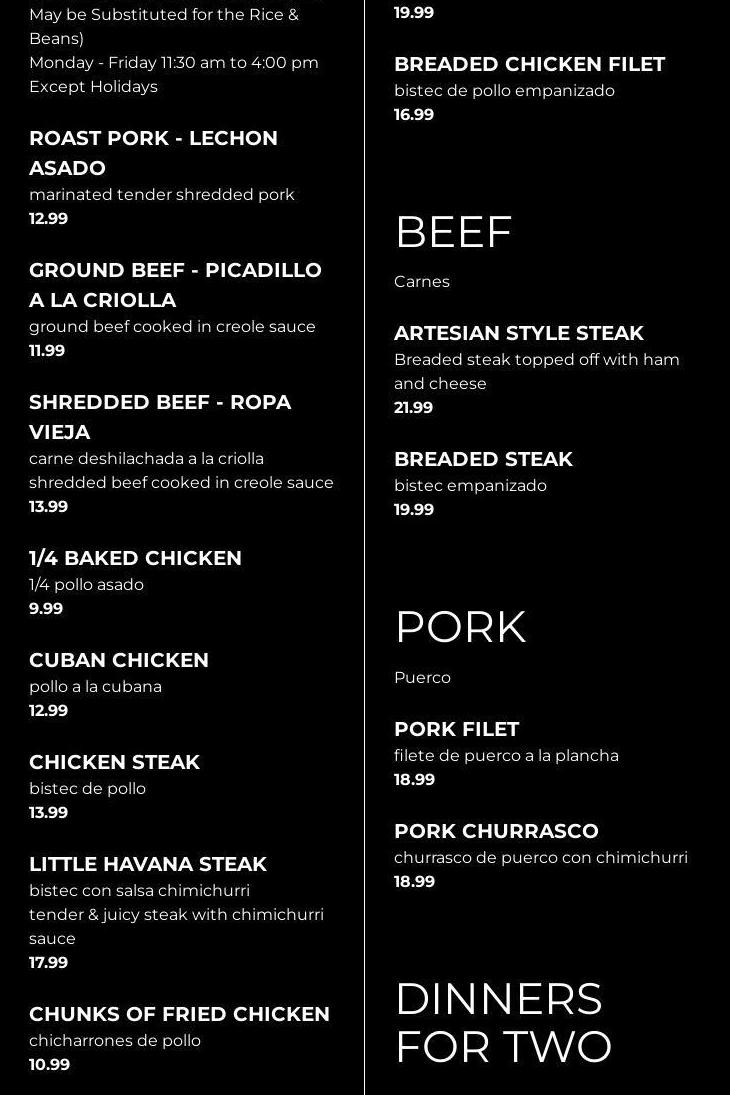 May be Substituted for the Rice & Beans)
Monday - Friday 11:30 am to 4:00 pm
Except Holidays

ROAST PORK - LECHON ASADO
marinated tender shredded pork
12.99

GROUND BEEF - PICADILLO A LA CRIOLLA
ground beef cooked in creole sauce
11.99

SHREDDED BEEF - ROPA VIEJA
carne deshilachada a la criolla
shredded beef cooked in creole sauce
13.99

1/4 BAKED CHICKEN
1/4 pollo asado
9.99

CUBAN CHICKEN
pollo a la cubana
12.99

CHICKEN STEAK
bistec de pollo
13.99

LITTLE HAVANA STEAK
bistec con salsa chimichurri
tender & juicy steak with chimichurri sauce
17.99

CHUNKS OF FRIED CHICKEN
chicharrones de pollo
10.99

19.99

BREADED CHICKEN FILET
bistec de pollo empanizado
16.99

BEEF

Carnes

ARTESIAN STYLE STEAK
Breaded steak topped off with ham and cheese
21.99

BREADED STEAK
bistec empanizado
19.99

PORK

Puerco

PORK FILET
filete de puerco a la plancha
18.99

PORK CHURRASCO
churrasco de puerco con chimichurri
18.99

DINNERS FOR TWO